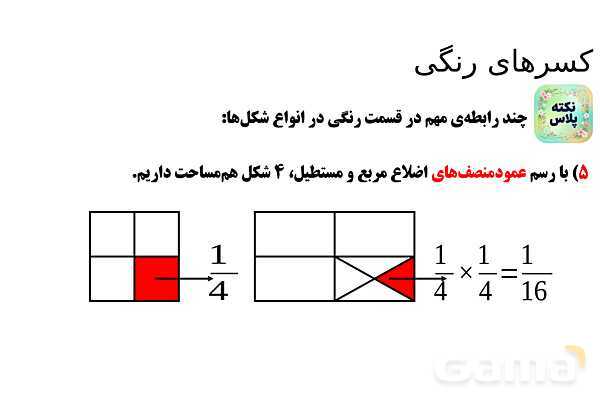 کسرهای رنگی

نکته پلاس

چند رابطه‌ی مهم در قسمت رنگی در انواع شکل‌ها:

۵) با رسم عمودمنصف‌های اضلاع مربع و مستطیل، ۴ شکل هم‌مساحت داریم.

$\frac{1}{4}$

$\frac{1}{4} \times \frac{1}{4} = \frac{1}{16}$

Gama